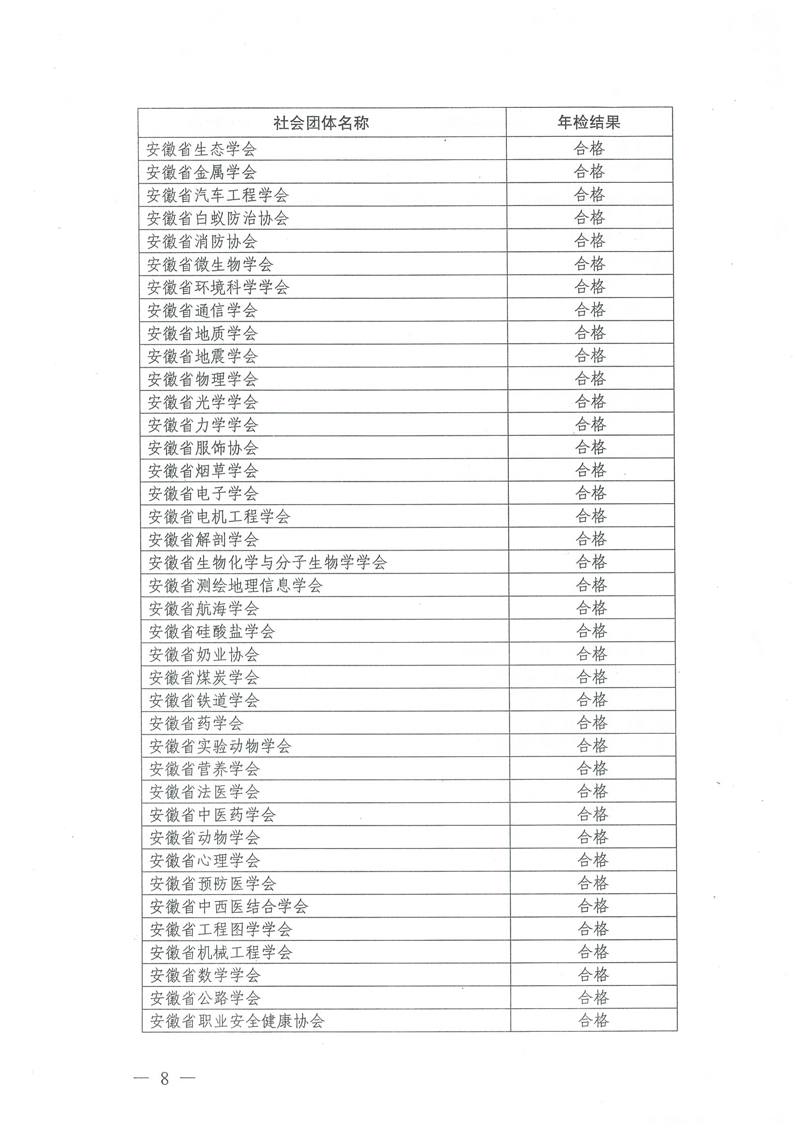 | 社会团体名称 | 年检结果 |
|---|---|
| 安徽省生态学会 | 合格 |
| 安徽省金属学会 | 合格 |
| 安徽省汽车工程学会 | 合格 |
| 安徽省白蚁防治协会 | 合格 |
| 安徽省消防协会 | 合格 |
| 安徽省微生物学会 | 合格 |
| 安徽省环境科学学会 | 合格 |
| 安徽省通信学会 | 合格 |
| 安徽省地质学会 | 合格 |
| 安徽省地震学会 | 合格 |
| 安徽省物理学会 | 合格 |
| 安徽省光学学会 | 合格 |
| 安徽省力学学会 | 合格 |
| 安徽省服饰协会 | 合格 |
| 安徽省烟草学会 | 合格 |
| 安徽省电子学会 | 合格 |
| 安徽省电机工程学会 | 合格 |
| 安徽省解剖学会 | 合格 |
| 安徽省生物化学与分子生物学学会 | 合格 |
| 安徽省测绘地理信息学会 | 合格 |
| 安徽省航海学会 | 合格 |
| 安徽省硅酸盐学会 | 合格 |
| 安徽省奶业协会 | 合格 |
| 安徽省煤炭学会 | 合格 |
| 安徽省铁道学会 | 合格 |
| 安徽省药学会 | 合格 |
| 安徽省实验动物学会 | 合格 |
| 安徽省营养学会 | 合格 |
| 安徽省法医学会 | 合格 |
| 安徽省中医药学会 | 合格 |
| 安徽省动物学会 | 合格 |
| 安徽省心理学会 | 合格 |
| 安徽省预防医学会 | 合格 |
| 安徽省中西医结合学会 | 合格 |
| 安徽省工程图学学会 | 合格 |
| 安徽省机械工程学会 | 合格 |
| 安徽省数学学会 | 合格 |
| 安徽省公路学会 | 合格 |
| 安徽省职业安全健康协会 | 合格 |

— 8 —